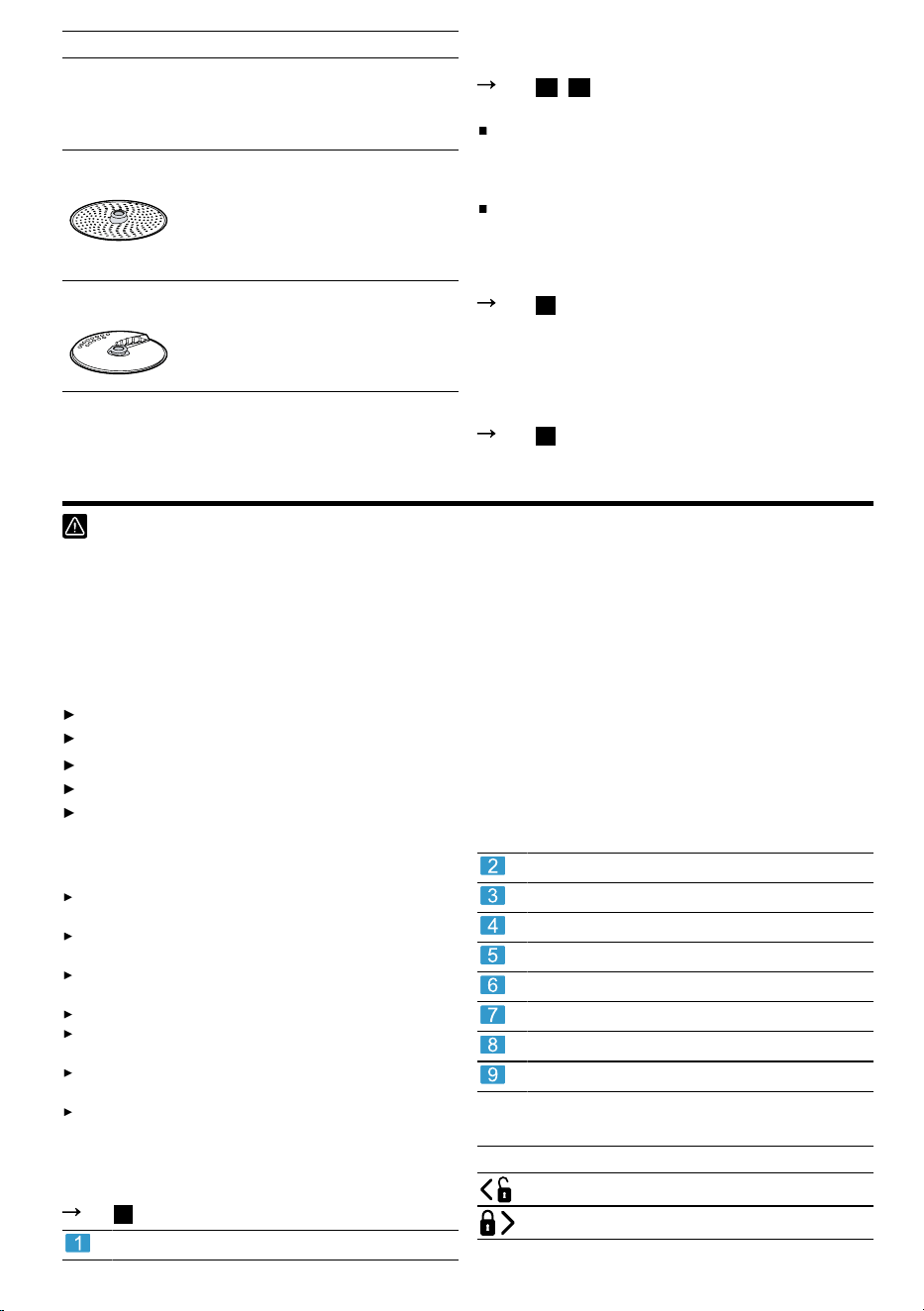 1
2
3
4
5
6
7
8
9